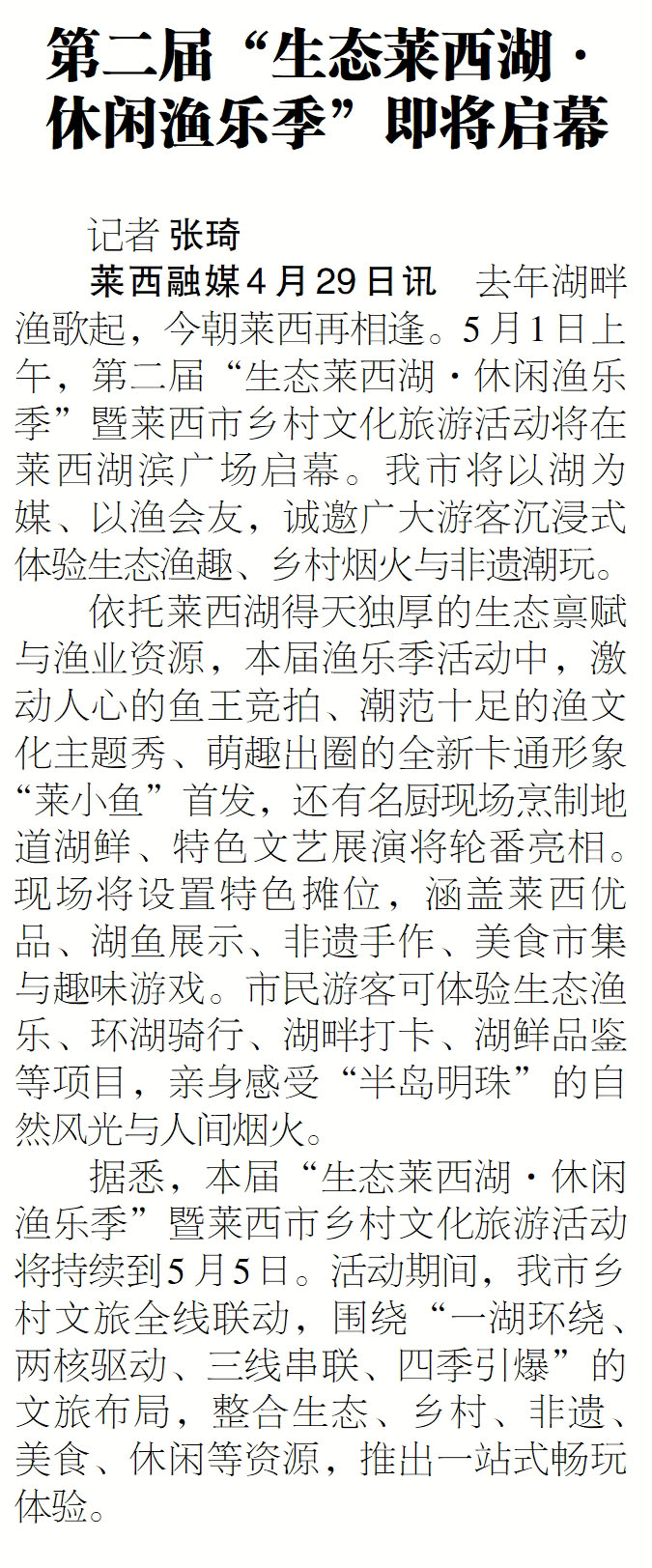 第二届“生态莱西湖·休闲渔乐季”即将启幕

记者 张琦

莱西融媒4月29日讯 去年湖畔渔歌起，今朝莱西再相逢。5月1日上午，第二届“生态莱西湖·休闲渔乐季”暨莱西市乡村文化旅游活动将在莱西湖滨广场启幕。我市将以湖为媒、以渔会友，诚邀广大游客沉浸式体验生态渔趣、乡村烟火与非遗潮玩。

依托莱西湖得天独厚的生态禀赋与渔业资源，本届渔乐季活动中，激动人心的鱼王竞拍、潮范十足的渔文化主题秀、萌趣出圈的全新卡通形象“莱小鱼”首发，还有名厨现场烹制地道湖鲜、特色文艺展演将轮番亮相。现场将设置特色摊位，涵盖莱西优品、湖鱼展示、非遗手作、美食市集与趣味游戏。市民游客可体验生态渔乐、环湖骑行、湖畔打卡、湖鲜品鉴等项目，亲身感受“半岛明珠”的自然风光与人间烟火。

据悉，本届“生态莱西湖·休闲渔乐季”暨莱西市乡村文化旅游活动将持续到5月5日。活动期间，我市乡村文旅全线联动，围绕“一湖环绕、两核驱动、三线串联、四季引爆”的文旅布局，整合生态、乡村、非遗、美食、休闲等资源，推出一站式畅玩体验。